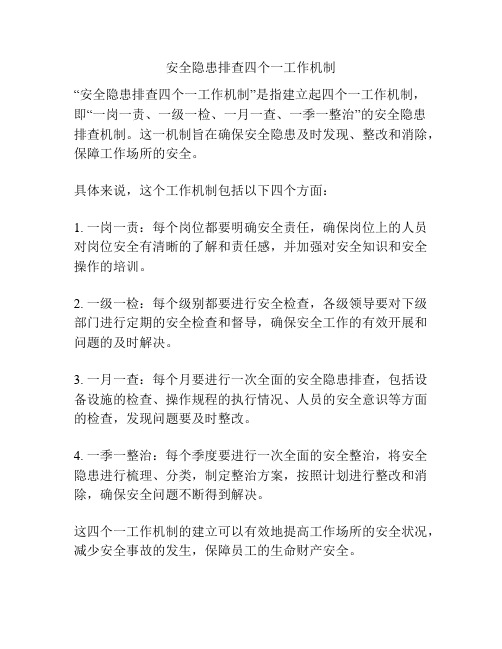 安全隐患排查四个一工作机制

“安全隐患排查四个一工作机制”是指建立起四个一工作机制，即“一岗一责、一级一检、一月一查、一季一整治”的安全隐患排查机制。这一机制旨在确保安全隐患及时发现、整改和消除，保障工作场所的安全。

具体来说，这个工作机制包括以下四个方面：

1. 一岗一责：每个岗位都要明确安全责任，确保岗位上的人员对岗位安全有清晰的了解和责任感，并加强对安全知识和安全操作的培训。

2. 一级一检：每个级别都要进行安全检查，各级领导要对下级部门进行定期的安全检查和督导，确保安全工作的有效开展和问题的及时解决。

3. 一月一查：每个月要进行一次全面的安全隐患排查，包括设备设施的检查、操作规程的执行情况、人员的安全意识等方面的检查，发现问题要及时整改。

4. 一季一整治：每个季度要进行一次全面的安全整治，将安全隐患进行梳理、分类，制定整治方案，按照计划进行整改和消除，确保安全问题不断得到解决。

这四个一工作机制的建立可以有效地提高工作场所的安全状况，减少安全事故的发生，保障员工的生命财产安全。